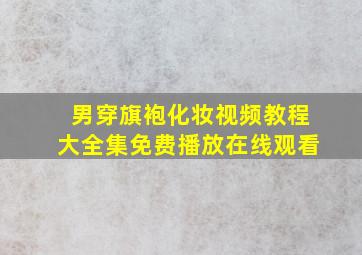 男穿旗袍化妆视频教程
大全集免费播放在线观看